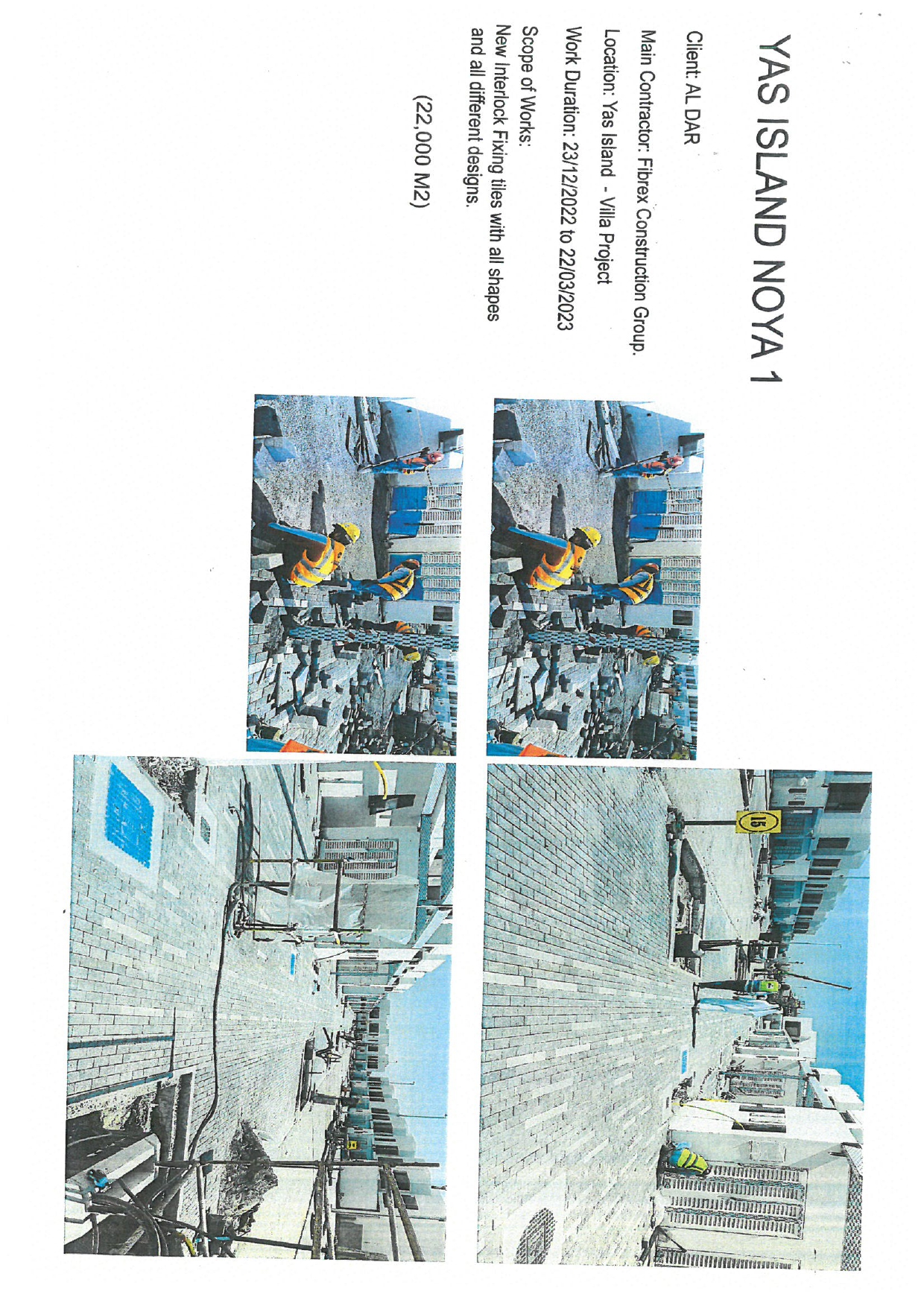 YAS ISLAND NOYA 1

Client: AL DAR

Main Contractor: Fibrex Construction Group.

Location: Yas Island - Villa Project

Work Duration: 23/12/2022 to 22/03/2023

Scope of Works:
New Interlock Fixing tiles with all shapes and all different designs.

(22,000 M2)

15